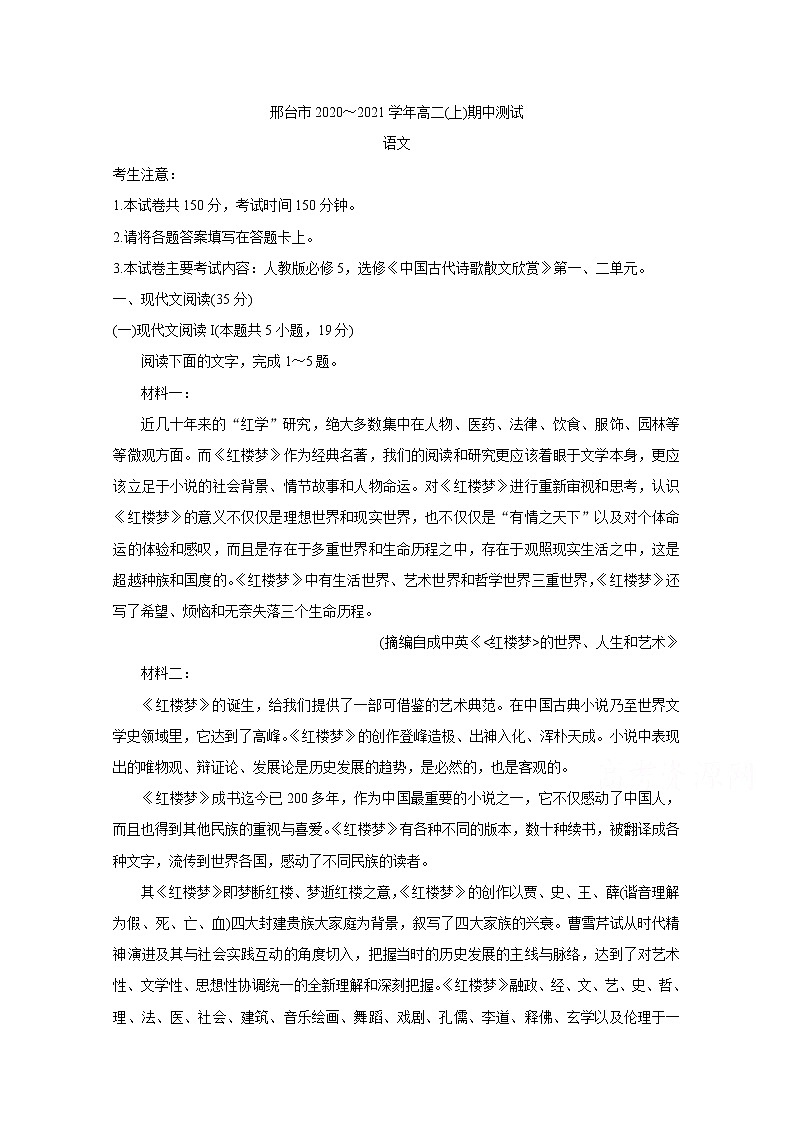 邢台市 2020～2021 学年高二(上)期中测试

语文

考生注意：

1.本试卷共 150 分，考试时间 150 分钟。

2.请将各题答案填写在答题卡上。

3.本试卷主要考试内容：人教版必修 5，选修《中国古代诗歌散文欣赏》第一、二单元。

一、现代文阅读(35 分)

(一)现代文阅读 I(本题共 5 小题，19 分)

阅读下面的文字，完成 1～5 题。

材料一：

近几十年来的“红学”研究，绝大多数集中在人物、医药、法律、饮食、服饰、园林等等微观方面。而《红楼梦》作为经典名著，我们的阅读和研究更应该着眼于文学本身，更应该立足于小说的社会背景、情节故事和人物命运。对《红楼梦》进行重新审视和思考，认识《红楼梦》的意义不仅仅是理想世界和现实世界，也不仅仅是“有情之天下”以及对个体命运的体验和感叹，而且是存在于多重世界和生命历程之中，存在于观照现实生活之中，这是超越种族和国度的。《红楼梦》中有生活世界、艺术世界和哲学世界三重世界，《红楼梦》还写了希望、烦恼和无奈失落三个生命历程。

(摘编自成中英《<红楼梦>的世界、人生和艺术》

材料二：

《红楼梦》的诞生，给我们提供了一部可借鉴的艺术典范。在中国古典小说乃至世界文学史领域里，它达到了高峰。《红楼梦》的创作登峰造极、出神入化、浑朴天成。小说中表现出的唯物观、辩证论、发展论是历史发展的趋势，是必然的，也是客观的。

《红楼梦》成书迄今已 200 多年，作为中国最重要的小说之一，它不仅感动了中国人，而且也得到其他民族的重视与喜爱。《红楼梦》有各种不同的版本，数十种续书，被翻译成各种文字，流传到世界各国，感动了不同民族的读者。

其《红楼梦》即梦断红楼、梦逝红楼之意，《红楼梦》的创作以贾、史、王、薛(谐音理解为假、死、亡、血)四大封建贵族大家庭为背景，叙写了四大家族的兴衰。曹雪芹试从时代精神演进及其与社会实践互动的角度切入，把握当时的历史发展的主线与脉络，达到了对艺术性、文学性、思想性协调统一的全新理解和深刻把握。《红楼梦》融政、经、文、艺、史、哲、理、法、医、社会、建筑、音乐绘画、舞蹈、戏剧、孔儒、李道、释佛、玄学以及伦理于一